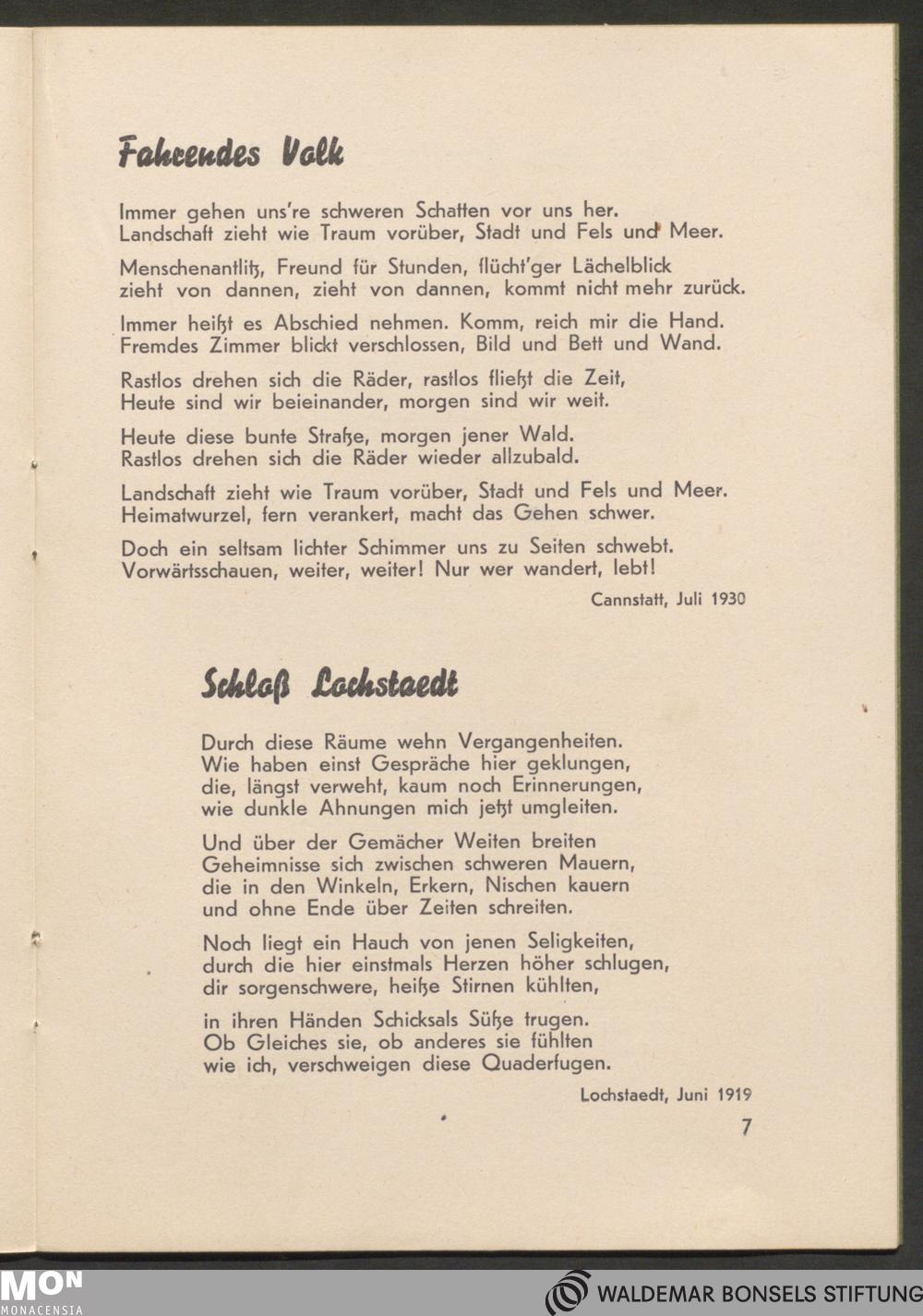 Fahrendes Volk

Immer gehen uns're schweren Schatten vor uns her.
Landschaft zieht wie Traum vorüber, Stadt und Fels und Meer.

Menschenantlitz, Freund für Stunden, flücht'ger Lächelblick
zieht von dannen, zieht von dannen, kommt nicht mehr zurück.

Immer heißt es Abschied nehmen. Komm, reich mir die Hand.
Fremdes Zimmer blickt verschlossen, Bild und Bett und Wand.

Rastlos drehen sich die Räder, rastlos fließt die Zeit,
Heute sind wir beieinander, morgen sind wir weit.

Heute diese bunte Straße, morgen jener Wald.
Rastlos drehen sich die Räder wieder allzubald.

Landschaft zieht wie Traum vorüber, Stadt und Fels und Meer.
Heimatwurzel, fern verankert, macht das Gehen schwer.

Doch ein seltsam lichter Schimmer uns zu Seiten schwebt.
Vorwärtsschauen, weiter, weiter! Nur wer wandert, lebt!

Cannstatt, Juli 1930

Schloß Lochstaedt

Durch diese Räume wehn Vergangenheiten.
Wie haben einst Gespräche hier geklungen,
die, längst verweht, kaum noch Erinnerungen,
wie dunkle Ahnungen mich jetzt umgleiten.

Und über der Gemächer Weiten breiten
Geheimnisse sich zwischen schweren Mauern,
die in den Winkeln, Erkern, Nischen kauern
und ohne Ende über Zeiten schreiten.

Noch liegt ein Hauch von jenen Seligkeiten,
durch die hier einstmals Herzen höher schlugen,
dir sorgenschwere, heiße Stirnen kühlten,

in ihren Händen Schicksals Süße trugen.
Ob Gleiches sie, ob anderes sie fühlten
wie ich, verschweigen diese Quaderfugen.

Lochstaedt, Juni 1919

7

MON
MONACENSIA

WALDEMAR BONSELS STIFTUNG